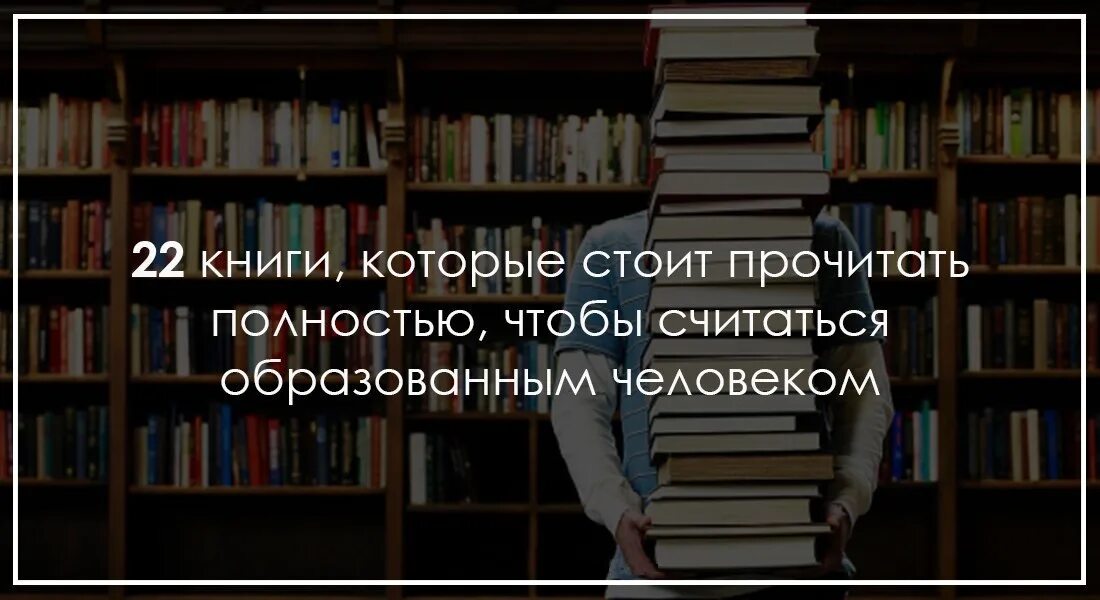 22 книги, которые стоит прочитать полностью, чтобы считаться образованным человеком